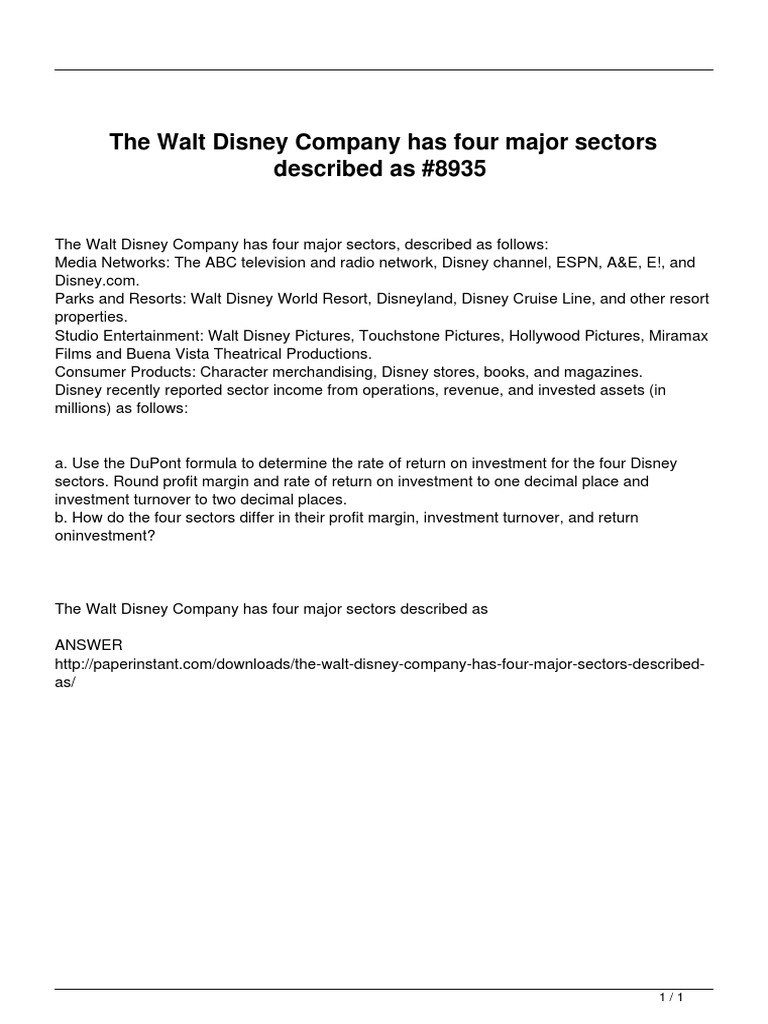 The Walt Disney Company has four major sectors described as #8935

The Walt Disney Company has four major sectors, described as follows:
Media Networks: The ABC television and radio network, Disney channel, ESPN, A&E, E!, and Disney.com.
Parks and Resorts: Walt Disney World Resort, Disneyland, Disney Cruise Line, and other resort properties.
Studio Entertainment: Walt Disney Pictures, Touchstone Pictures, Hollywood Pictures, Miramax Films and Buena Vista Theatrical Productions.
Consumer Products: Character merchandising, Disney stores, books, and magazines.
Disney recently reported sector income from operations, revenue, and invested assets (in millions) as follows:

a. Use the DuPont formula to determine the rate of return on investment for the four Disney sectors. Round profit margin and rate of return on investment to one decimal place and investment turnover to two decimal places.
b. How do the four sectors differ in their profit margin, investment turnover, and return oninvestment?

The Walt Disney Company has four major sectors described as

ANSWER
http://paperinstant.com/downloads/the-walt-disney-company-has-four-major-sectors-described-as/

1 / 1